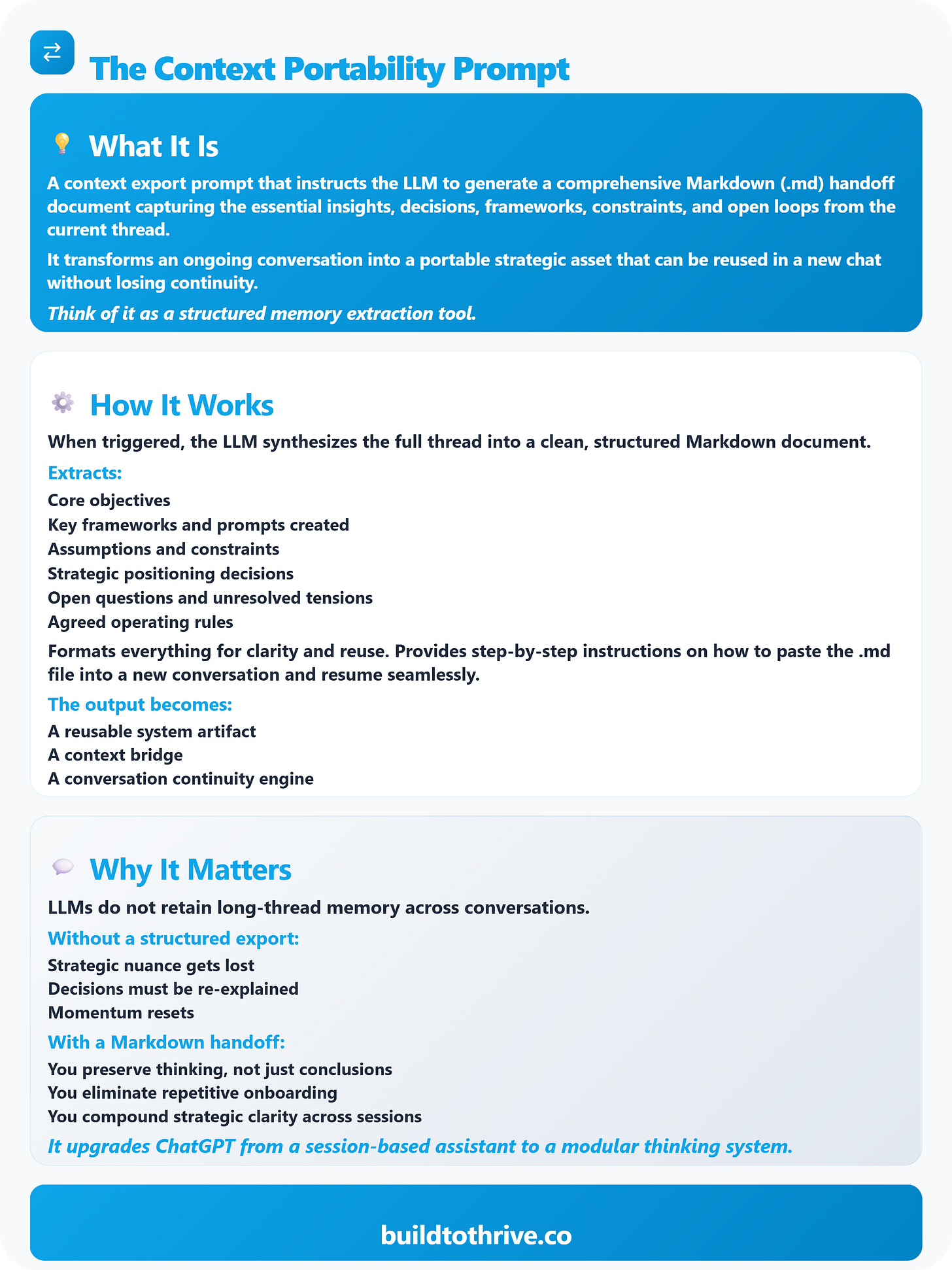 The Context Portability Prompt

What It Is

A context export prompt that instructs the LLM to generate a comprehensive Markdown (.md) handoff document capturing the essential insights, decisions, frameworks, constraints, and open loops from the current thread.

It transforms an ongoing conversation into a portable strategic asset that can be reused in a new chat without losing continuity.

Think of it as a structured memory extraction tool.

How It Works

When triggered, the LLM synthesizes the full thread into a clean, structured Markdown document.

Extracts:

Core objectives
Key frameworks and prompts created
Assumptions and constraints
Strategic positioning decisions
Open questions and unresolved tensions
Agreed operating rules

Formats everything for clarity and reuse. Provides step-by-step instructions on how to paste the .md file into a new conversation and resume seamlessly.

The output becomes:

A reusable system artifact
A context bridge
A conversation continuity engine

Why It Matters

LLMs do not retain long-thread memory across conversations.

Without a structured export:

Strategic nuance gets lost
Decisions must be re-explained
Momentum resets

With a Markdown handoff:

You preserve thinking, not just conclusions
You eliminate repetitive onboarding
You compound strategic clarity across sessions

It upgrades ChatGPT from a session-based assistant to a modular thinking system.

buildtothrive.co